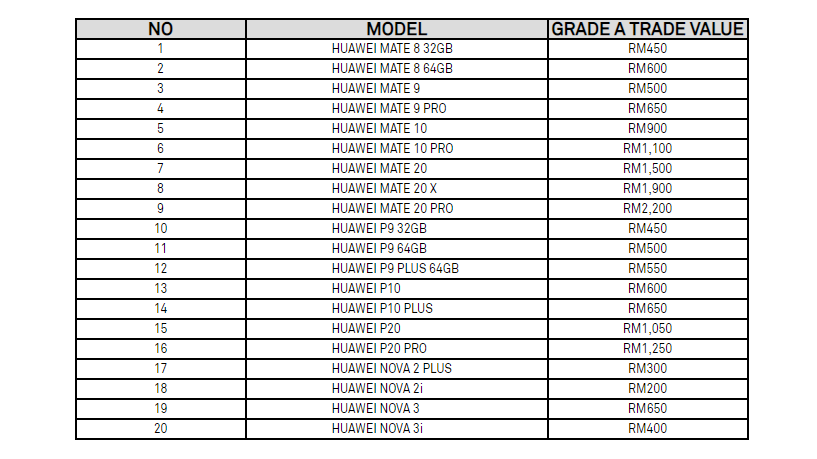 | NO | MODEL | GRADE A TRADE VALUE |
|---|---|---|
| 1 | HUAWEI MATE 8 32GB | RM450 |
| 2 | HUAWEI MATE 8 64GB | RM600 |
| 3 | HUAWEI MATE 9 | RM500 |
| 4 | HUAWEI MATE 9 PRO | RM650 |
| 5 | HUAWEI MATE 10 | RM900 |
| 6 | HUAWEI MATE 10 PRO | RM1,100 |
| 7 | HUAWEI MATE 20 | RM1,500 |
| 8 | HUAWEI MATE 20 X | RM1,900 |
| 9 | HUAWEI MATE 20 PRO | RM2,200 |
| 10 | HUAWEI P9 32GB | RM450 |
| 11 | HUAWEI P9 64GB | RM500 |
| 12 | HUAWEI P9 PLUS 64GB | RM550 |
| 13 | HUAWEI P10 | RM600 |
| 14 | HUAWEI P10 PLUS | RM650 |
| 15 | HUAWEI P20 | RM1,050 |
| 16 | HUAWEI P20 PRO | RM1,250 |
| 17 | HUAWEI NOVA 2 PLUS | RM300 |
| 18 | HUAWEI NOVA 2i | RM200 |
| 19 | HUAWEI NOVA 3 | RM650 |
| 20 | HUAWEI NOVA 3i | RM400 |